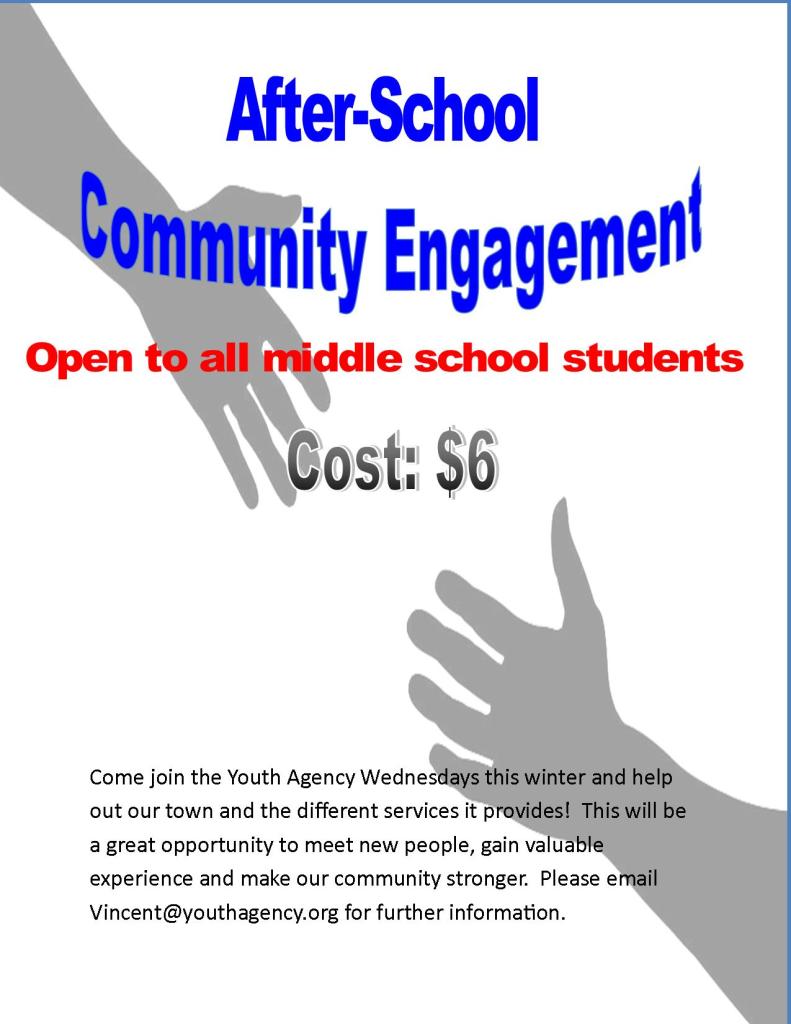 After-School

Community Engagement

Open to all middle school students

Cost: $6

Come join the Youth Agency Wednesdays this winter and help out our town and the different services it provides! This will be a great opportunity to meet new people, gain valuable experience and make our community stronger. Please email Vincent@youthagency.org for further information.